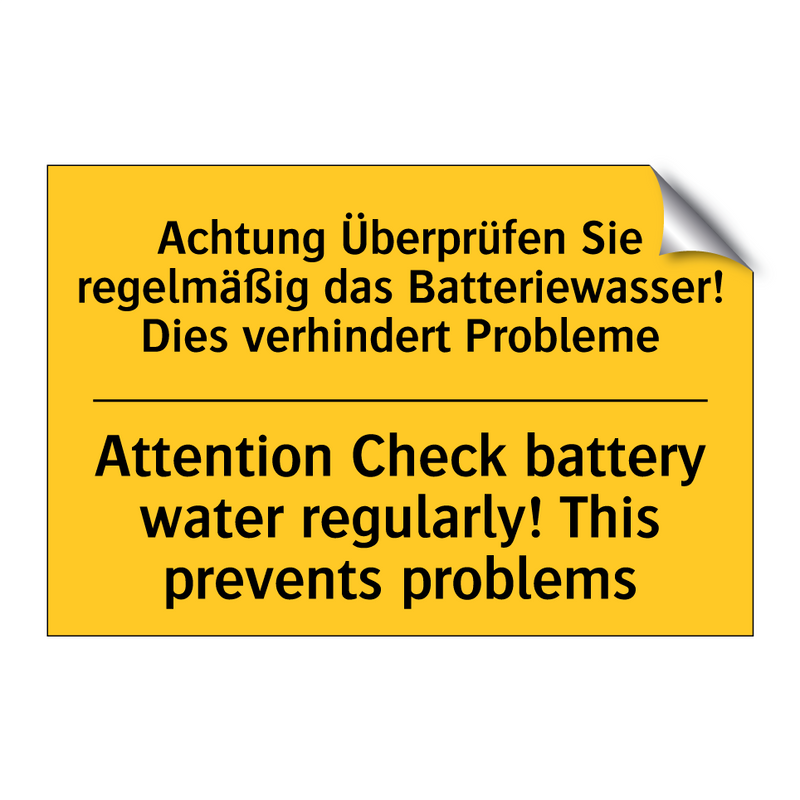 Achtung Überprüfen Sie regelmäßig das Batteriewasser! Dies verhindert Probleme

Attention Check battery water regularly! This prevents problems